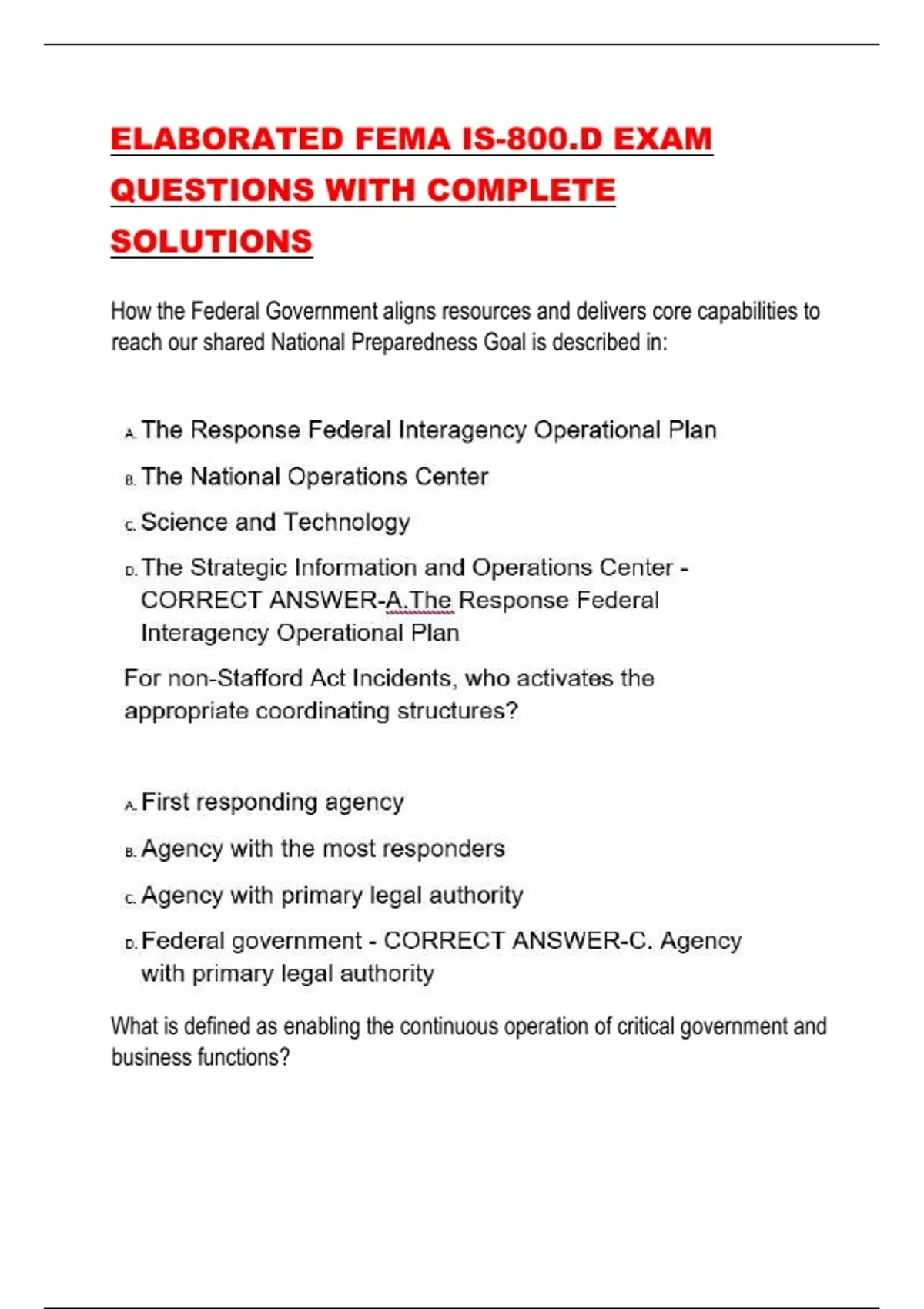 ELABORATED FEMA IS-800.D EXAM QUESTIONS WITH COMPLETE SOLUTIONS

How the Federal Government aligns resources and delivers core capabilities to reach our shared National Preparedness Goal is described in:

A. The Response Federal Interagency Operational Plan

B. The National Operations Center

C. Science and Technology

D. The Strategic Information and Operations Center - CORRECT ANSWER-A.The Response Federal Interagency Operational Plan

For non-Stafford Act Incidents, who activates the appropriate coordinating structures?

A. First responding agency

B. Agency with the most responders

C. Agency with primary legal authority

D. Federal government - CORRECT ANSWER-C. Agency with primary legal authority

What is defined as enabling the continuous operation of critical government and business functions?